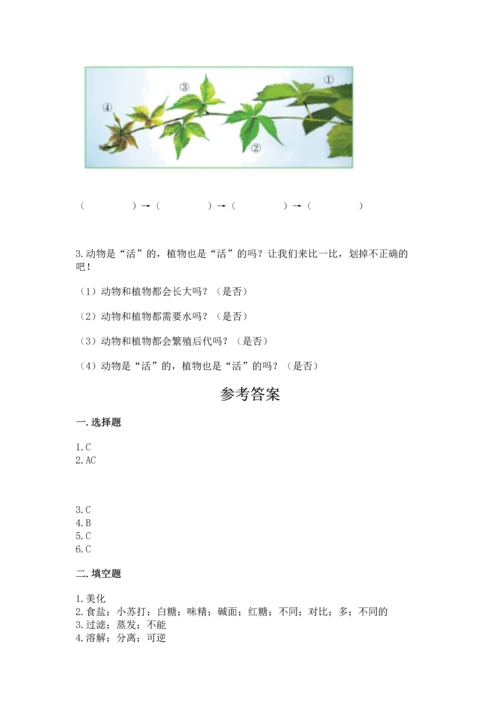 ③

①

④

②

（　　）→（　　）→（　　）→（　　）

3.动物是“活”的，植物也是“活”的吗？让我们来比一比，划掉不正确的吧！

（1）动物和植物都会长大吗？（是否）

（2）动物和植物都需要水吗？（是否）

（3）动物和植物都会繁殖后代吗？（是否）

（4）动物是“活”的，植物也是“活”的吗？（是否）

参考答案

一.选择题

1.C
2.AC

3.C
4.B
5.C
6.C

二.填空题

1.美化
2.食盐；小苏打；白糖；味精；碱面；红糖；不同；对比；多；不同的
3.过滤；蒸发；不能
4.溶解；分离；可逆